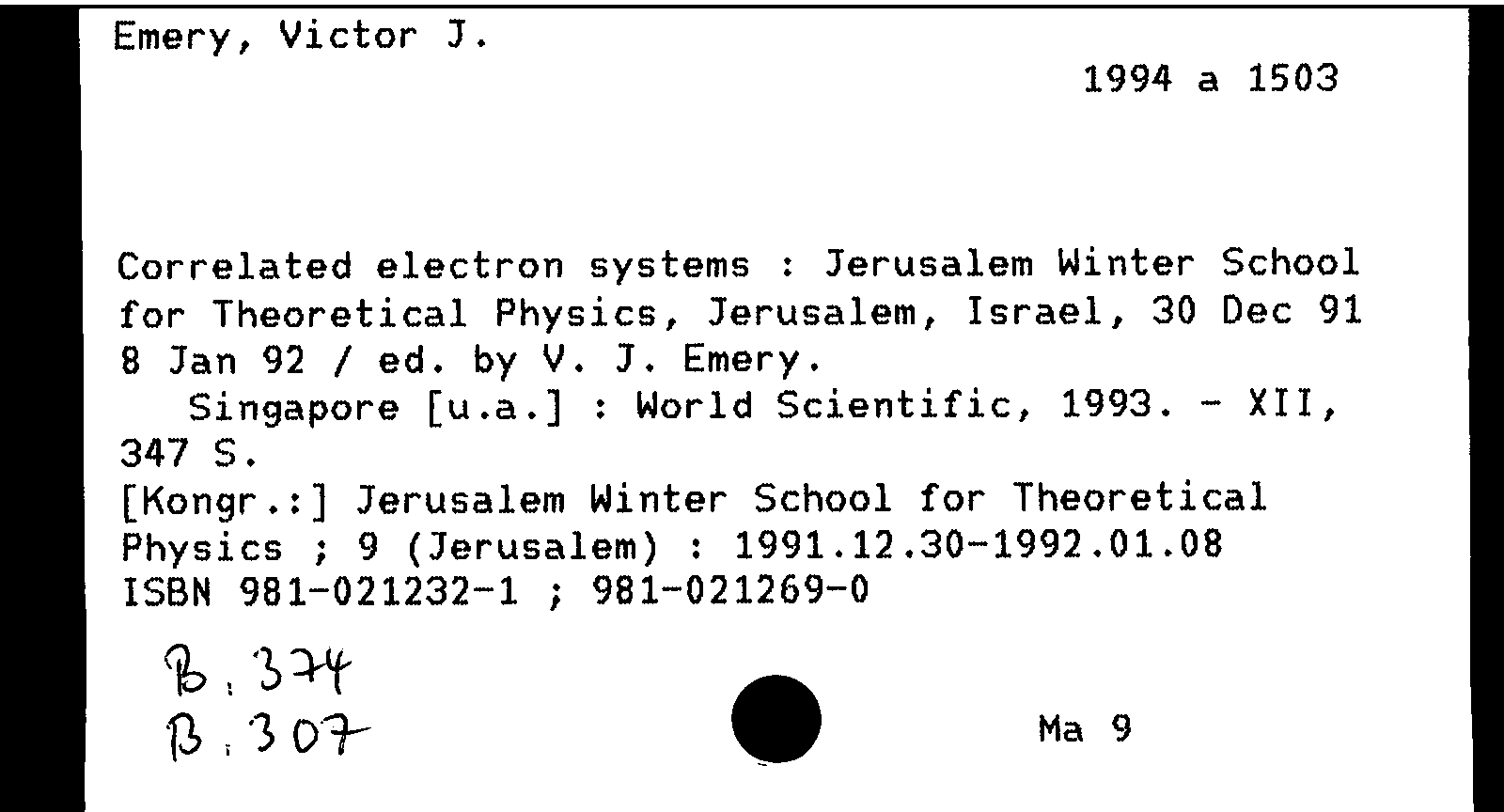 Emery, Victor J.

1994 a 1503

Correlated electron systems : Jerusalem Winter School for Theoretical Physics, Jerusalem, Israel, 30 Dec 91 8 Jan 92 / ed. by V. J. Emery.

Singapore [u.a.] : World Scientific, 1993. - XII, 347 S.

[Kongr.:] Jerusalem Winter School for Theoretical Physics ; 9 (Jerusalem) : 1991.12.30-1992.01.08

ISBN 981-021232-1 ; 981-021269-0

B. 374
B. 307

Ma 9